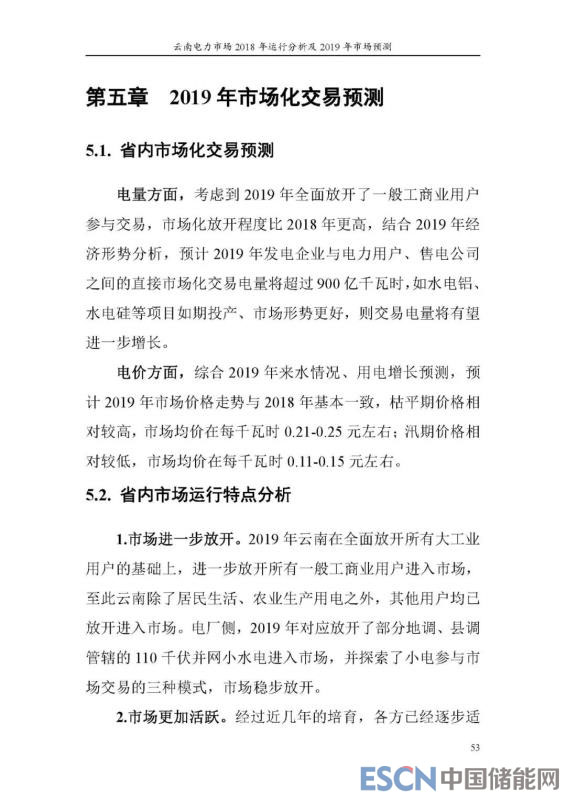 云南电力市场 2018 年运行分析及 2019 年市场预测

第五章　2019 年市场化交易预测

5.1. 省内市场化交易预测

电量方面，考虑到 2019 年全面放开了一般工商业用户参与交易，市场化放开程度比 2018 年更高，结合 2019 年经济形势分析，预计 2019 年发电企业与电力用户、售电公司之间的直接市场化交易电量将超过 900 亿千瓦时，如水电铝、水电硅等项目如期投产、市场形势更好，则交易电量将有望进一步增长。

电价方面，综合 2019 年来水情况、用电增长预测，预计 2019 年市场价格走势与 2018 年基本一致，枯平期价格相对较高，市场均价在每千瓦时 0.21-0.25 元左右；汛期价格相对较低，市场均价在每千瓦时 0.11-0.15 元左右。

5.2. 省内市场运行特点分析

1.市场进一步放开。2019 年云南在全面放开所有大工业用户的基础上，进一步放开所有一般工商业用户进入市场，至此云南除了居民生活、农业生产用电之外，其他用户均已放开进入市场。电厂侧，2019 年对应放开了部分地调、县调管辖的 110 千伏并网小水电进入市场，并探索了小电参与市场交易的三种模式，市场稳步放开。

2.市场更加活跃。经过近几年的培育，各方已经逐步适

53

ESCN 中国储能网